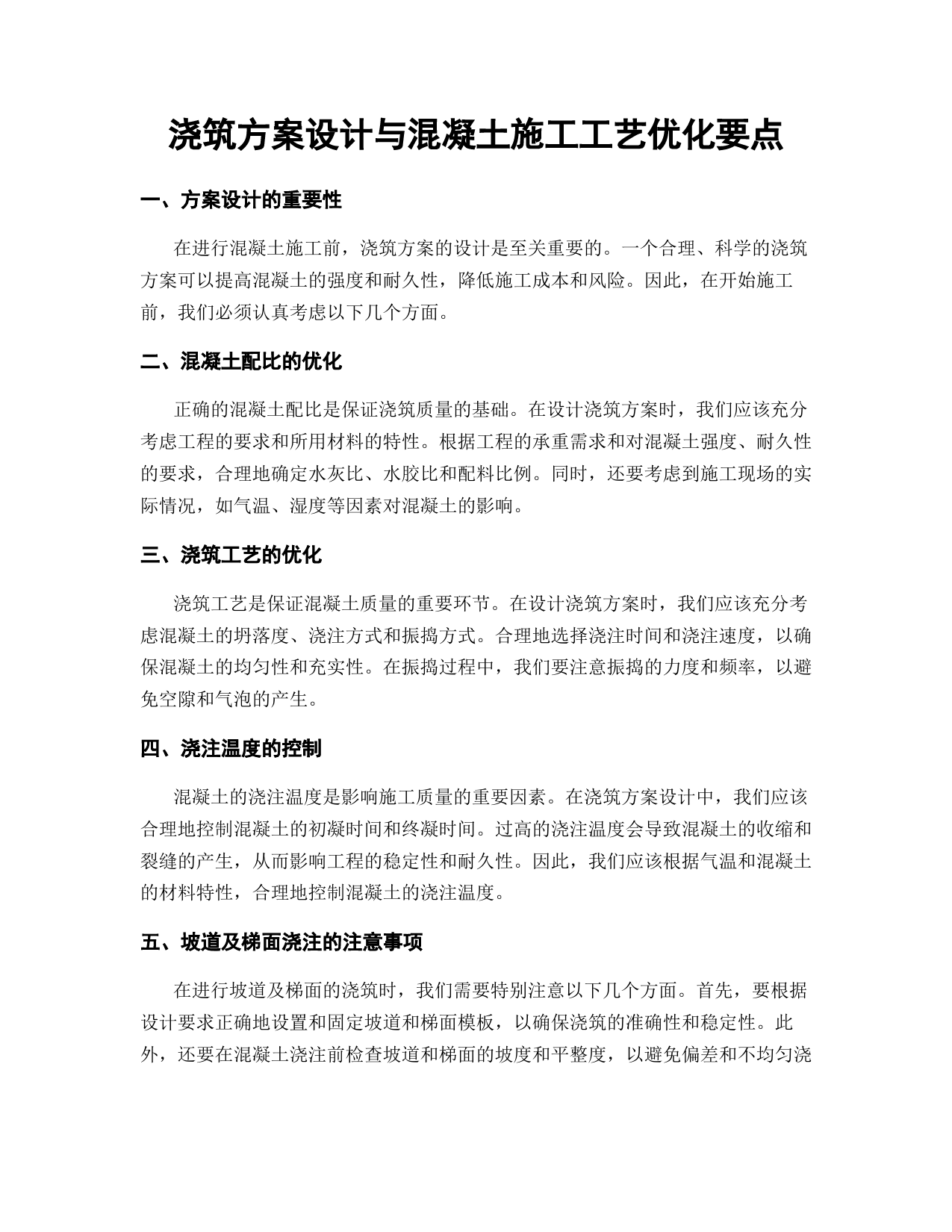 浇筑方案设计与混凝土施工工艺优化要点

一、方案设计的重要性

在进行混凝土施工前，浇筑方案的设计是至关重要的。一个合理、科学的浇筑方案可以提高混凝土的强度和耐久性，降低施工成本和风险。因此，在开始施工前，我们必须认真考虑以下几个方面。

二、混凝土配比的优化

正确的混凝土配比是保证浇筑质量的基础。在设计浇筑方案时，我们应该充分考虑工程的要求和所用材料的特性。根据工程的承重需求和对混凝土强度、耐久性的要求，合理地确定水灰比、水胶比和配料比例。同时，还要考虑到施工现场的实际情况，如气温、湿度等因素对混凝土的影响。

三、浇筑工艺的优化

浇筑工艺是保证混凝土质量的重要环节。在设计浇筑方案时，我们应该充分考虑混凝土的坍落度、浇注方式和振捣方式。合理地选择浇注时间和浇注速度，以确保混凝土的均匀性和充实性。在振捣过程中，我们要注意振捣的力度和频率，以避免空隙和气泡的产生。

四、浇注温度的控制

混凝土的浇注温度是影响施工质量的重要因素。在浇筑方案设计中，我们应该合理地控制混凝土的初凝时间和终凝时间。过高的浇注温度会导致混凝土的收缩和裂缝的产生，从而影响工程的稳定性和耐久性。因此，我们应该根据气温和混凝土的材料特性，合理地控制混凝土的浇注温度。

五、坡道及梯面浇注的注意事项

在进行坡道及梯面的浇筑时，我们需要特别注意以下几个方面。首先，要根据设计要求正确地设置和固定坡道和梯面模板，以确保浇筑的准确性和稳定性。此外，还要在混凝土浇注前检查坡道和梯面的坡度和平整度，以避免偏差和不均匀浇